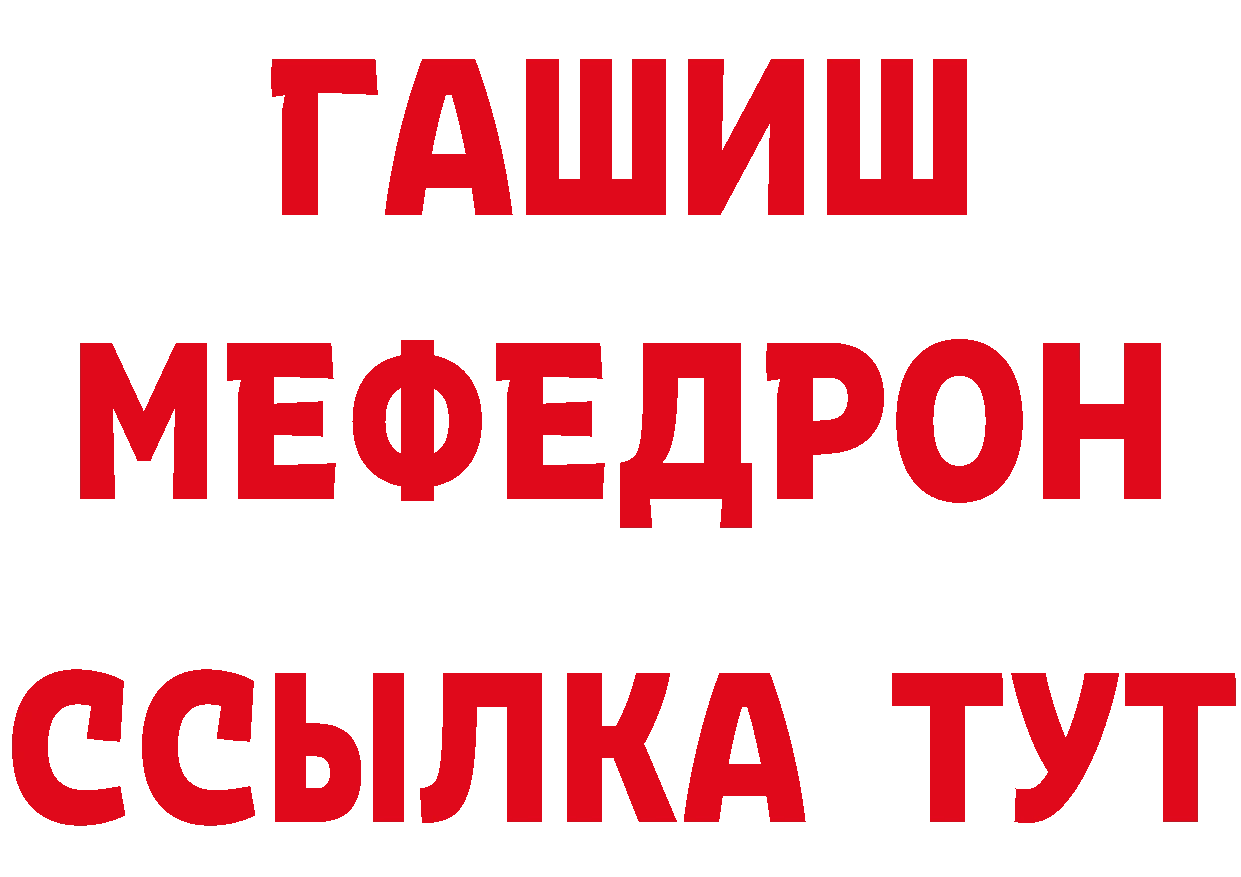 ГАШИШ
МЕФЕДРОН
ССЫЛКА ТУТ